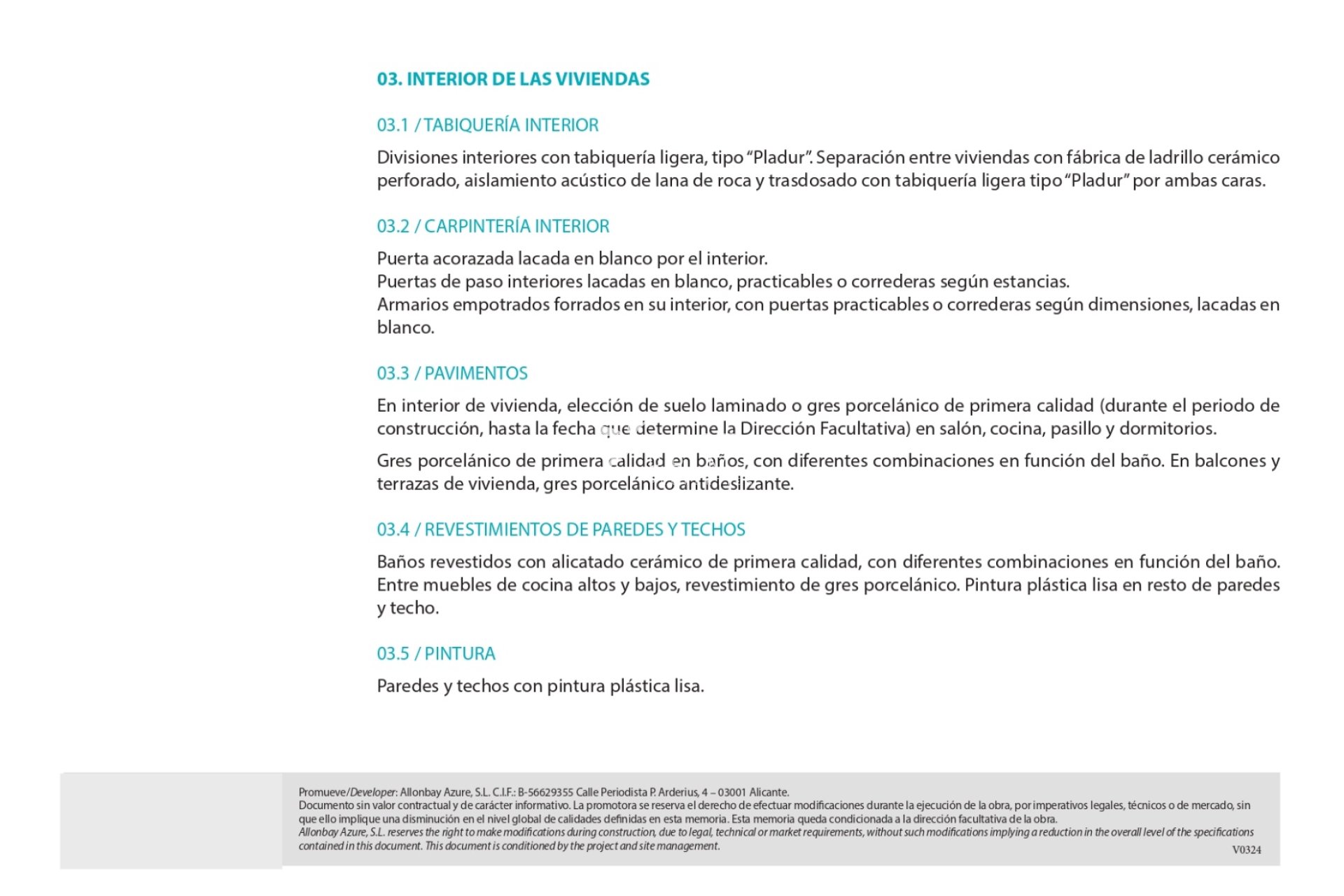 03. INTERIOR DE LAS VIVIENDAS

03.1 / TABIQUERÍA INTERIOR

Divisiones interiores con tabiquería ligera, tipo "Pladur". Separación entre viviendas con fábrica de ladrillo cerámico perforado, aislamiento acústico de lana de roca y trasdosado con tabiquería ligera tipo "Pladur" por ambas caras.

03.2 / CARPINTERÍA INTERIOR

Puerta acorazada lacada en blanco por el interior.
Puertas de paso interiores lacadas en blanco, practicables o correderas según estancias.
Armarios empotrados forrados en su interior, con puertas practicables o correderas según dimensiones, lacadas en blanco.

03.3 / PAVIMENTOS

En interior de vivienda, elección de suelo laminado o gres porcelánico de primera calidad (durante el periodo de construcción, hasta la fecha que determine la Dirección Facultativa) en salón, cocina, pasillo y dormitorios.

Gres porcelánico de primera calidad en baños, con diferentes combinaciones en función del baño. En balcones y terrazas de vivienda, gres porcelánico antideslizante.

03.4 / REVESTIMIENTOS DE PAREDES Y TECHOS

Baños revestidos con alicatado cerámico de primera calidad, con diferentes combinaciones en función del baño. Entre muebles de cocina altos y bajos, revestimiento de gres porcelánico. Pintura plástica lisa en resto de paredes y techo.

03.5 / PINTURA

Paredes y techos con pintura plástica lisa.

Promueve/Developer: Allonbay Azure, S.L. C.I.F.: B-56629355 Calle Periodista P. Arderius, 4 – 03001 Alicante.
Documento sin valor contractual y de carácter informativo. La promotora se reserva el derecho de efectuar modificaciones durante la ejecución de la obra, por imperativos legales, técnicos o de mercado, sin que ello implique una disminución en el nivel global de calidades definidas en esta memoria. Esta memoria queda condicionada a la dirección facultativa de la obra.
Allonbay Azure, S.L. reserves the right to make modifications during construction, due to legal, technical or market requirements, without such modifications implying a reduction in the overall level of the specifications contained in this document. This document is conditioned by the project and site management.
V0324